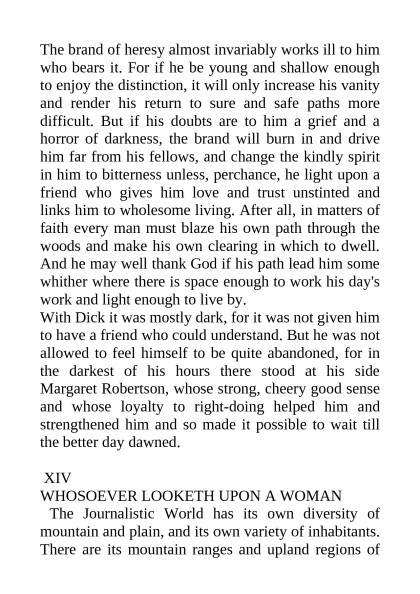 The brand of heresy almost invariably works ill to him who bears it. For if he be young and shallow enough to enjoy the distinction, it will only increase his vanity and render his return to sure and safe paths more difficult. But if his doubts are to him a grief and a horror of darkness, the brand will burn in and drive him far from his fellows, and change the kindly spirit in him to bitterness unless, perchance, he light upon a friend who gives him love and trust unstinted and links him to wholesome living. After all, in matters of faith every man must blaze his own path through the woods and make his own clearing in which to dwell. And he may well thank God if his path lead him some whither where there is space enough to work his day's work and light enough to live by.
With Dick it was mostly dark, for it was not given him to have a friend who could understand. But he was not allowed to feel himself to be quite abandoned, for in the darkest of his hours there stood at his side Margaret Robertson, whose strong, cheery good sense and whose loyalty to right-doing helped him and strengthened him and so made it possible to wait till the better day dawned.

XIV
WHOSOEVER LOOKETH UPON A WOMAN
The Journalistic World has its own diversity of mountain and plain, and its own variety of inhabitants. There are its mountain ranges and upland regions of